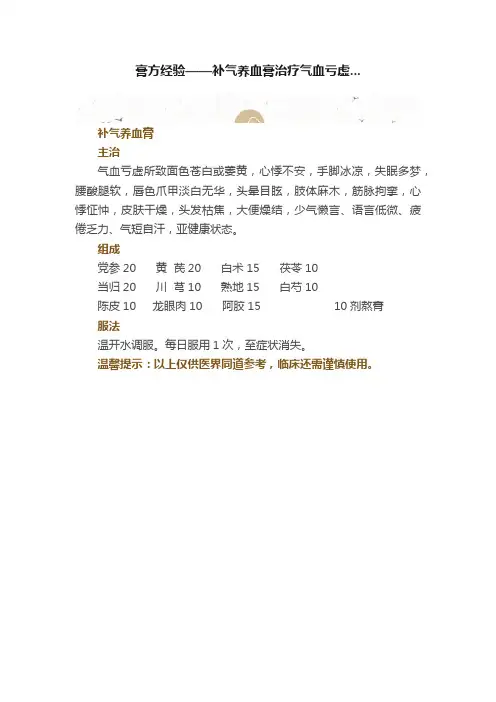 膏方经验——补气养血膏治疗气血亏虚...

补气养血膏

主治

气血亏虚所致面色苍白或萎黄，心悸不安，手脚冰凉，失眠多梦，腰酸腿软，唇色爪甲淡白无华，头晕目眩，肢体麻木，筋脉拘挛，心悸怔忡，皮肤干燥，头发枯焦，大便燥结，少气懒言、语言低微、疲倦乏力、气短自汗，亚健康状态。

组成

党参 20　黄 芪 20　白术 15　茯苓 10
当归 20　川 芎 10　熟地 15　白芍 10
陈皮 10　龙眼肉 10　阿胶 15　10 剂熬膏

服法

温开水调服。每日服用 1 次，至症状消失。

温馨提示：以上仅供医界同道参考，临床还需谨慎使用。